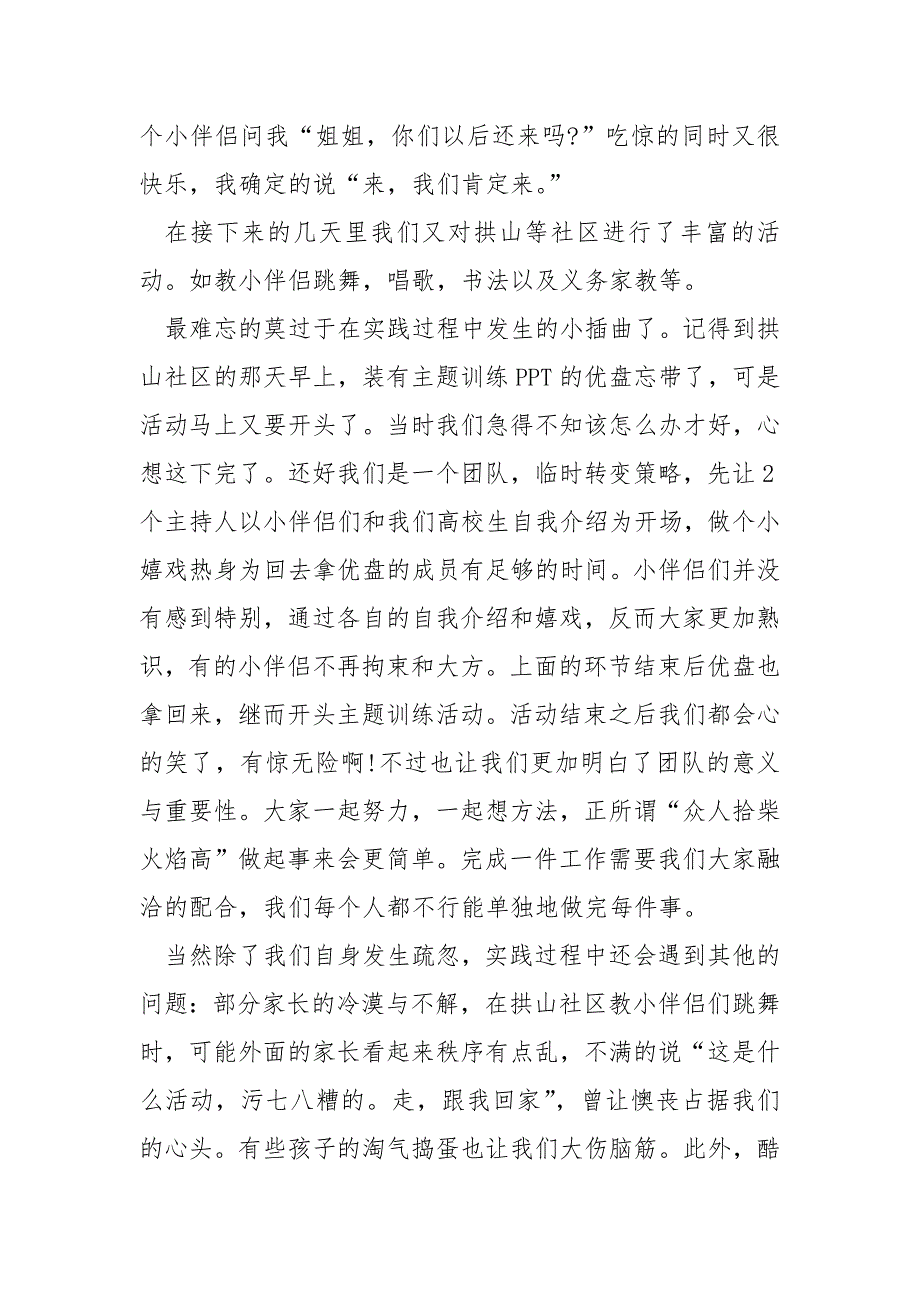 个小伴侣问我“姐姐，你们以后还来吗?”吃惊的同时又很快乐，我确定的说“来，我们肯定来。”

在接下来的几天里我们又对拱山等社区进行了丰富的活动。如教小伴侣跳舞，唱歌，书法以及义务家教等。

最难忘的莫过于在实践过程中发生的小插曲了。记得到拱山社区的那天早上，装有主题训练PPT的优盘忘带了，可是活动马上又要开头了。当时我们急得不知该怎么办才好，心想这下完了。还好我们是一个团队，临时转变策略，先让2个主持人以小伴侣们和我们高校生自我介绍为开场，做个小嬉戏热身为回去拿优盘的成员有足够的时间。小伴侣们并没有感到特别，通过各自的自我介绍和嬉戏，反而大家更加熟识，有的小伴侣不再拘束和大方。上面的环节结束后优盘也拿回来，继而开头主题训练活动。活动结束之后我们都会心的笑了，有惊无险啊!不过也让我们更加明白了团队的意义与重要性。大家一起努力，一起想方法，正所谓“众人拾柴火焰高”做起事来会更简单。完成一件工作需要我们大家融洽的配合，我们每个人都不行能单独地做完每件事。

当然除了我们自身发生疏忽，实践过程中还会遇到其他的问题：部分家长的冷漠与不解，在拱山社区教小伴侣们跳舞时，可能外面的家长看起来秩序有点乱，不满的说“这是什么活动，污七八糟的。走，跟我回家”，曾让懊丧占据我们的心头。有些孩子的淘气捣蛋也让我们大伤脑筋。此外，酷